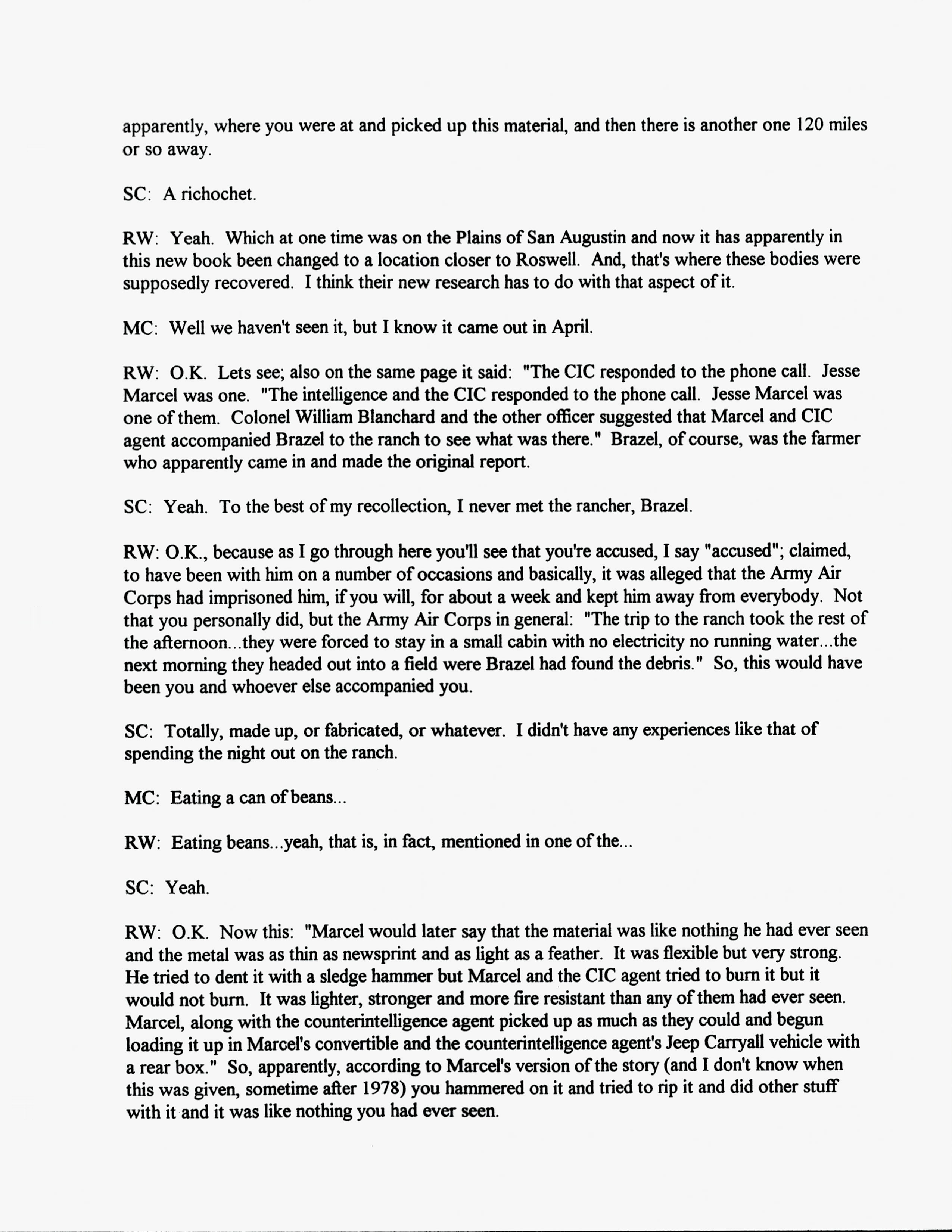 apparently, where you were at and picked up this material, and then there is another one 120 miles or so away.

SC: A richochet.

RW: Yeah. Which at one time was on the Plains of San Augustin and now it has apparently in this new book been changed to a location closer to Roswell. And, that's where these bodies were supposedly recovered. I think their new research has to do with that aspect of it.

MC: Well we haven't seen it, but I know it came out in April.

RW: O.K. Lets see; also on the same page it said: "The CIC responded to the phone call. Jesse Marcel was one. "The intelligence and the CIC responded to the phone call. Jesse Marcel was one of them. Colonel William Blanchard and the other officer suggested that Marcel and CIC agent accompanied Brazel to the ranch to see what was there." Brazel, of course, was the farmer who apparently came in and made the original report.

SC: Yeah. To the best of my recollection, I never met the rancher, Brazel.

RW: O.K., because as I go through here you'll see that you're accused, I say "accused"; claimed, to have been with him on a number of occasions and basically, it was alleged that the Army Air Corps had imprisoned him, if you will, for about a week and kept him away from everybody. Not that you personally did, but the Army Air Corps in general: "The trip to the ranch took the rest of the afternoon...they were forced to stay in a small cabin with no electricity no running water...the next morning they headed out into a field were Brazel had found the debris." So, this would have been you and whoever else accompanied you.

SC: Totally, made up, or fabricated, or whatever. I didn't have any experiences like that of spending the night out on the ranch.

MC: Eating a can of beans...

RW: Eating beans...yeah, that is, in fact, mentioned in one of the...

SC: Yeah.

RW: O.K. Now this: "Marcel would later say that the material was like nothing he had ever seen and the metal was as thin as newsprint and as light as a feather. It was flexible but very strong. He tried to dent it with a sledge hammer but Marcel and the CIC agent tried to burn it but it would not burn. It was lighter, stronger and more fire resistant than any of them had ever seen. Marcel, along with the counterintelligence agent picked up as much as they could and begun loading it up in Marcel's convertible and the counterintelligence agent's Jeep Carryall vehicle with a rear box." So, apparently, according to Marcel's version of the story (and I don't know when this was given, sometime after 1978) you hammered on it and tried to rip it and did other stuff with it and it was like nothing you had ever seen.